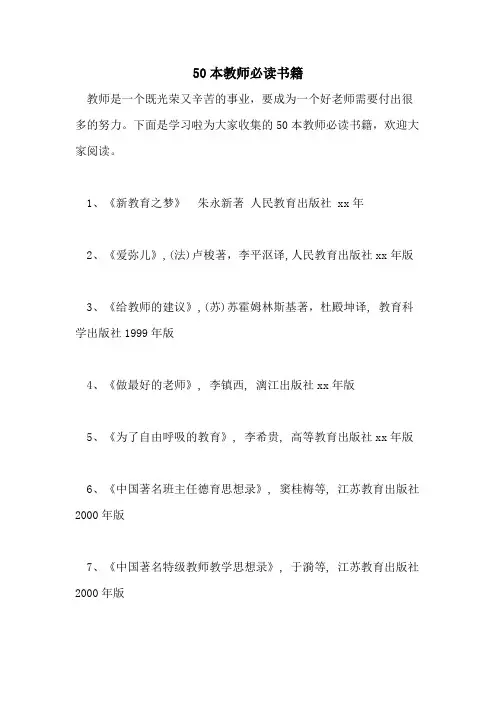 50本教师必读书籍

教师是一个既光荣又辛苦的事业，要成为一个好老师需要付出很多的努力。下面是学习啦为大家收集的50本教师必读书籍，欢迎大家阅读。

1、《新教育之梦》 朱永新著 人民教育出版社 xx年

2、《爱弥儿》，(法)卢梭著，李平沤译，人民教育出版社xx年版

3、《给教师的建议》，(苏)苏霍姆林斯基著，杜殿坤译，教育科学出版社1999年版

4、《做最好的老师》，李镇西，漓江出版社xx年版

5、《为了自由呼吸的教育》，李希贵，高等教育出版社xx年版

6、《中国著名班主任德育思想录》，窦桂梅等，江苏教育出版社2000年版

7、《中国著名特级教师教学思想录》，于漪等，江苏教育出版社2000年版